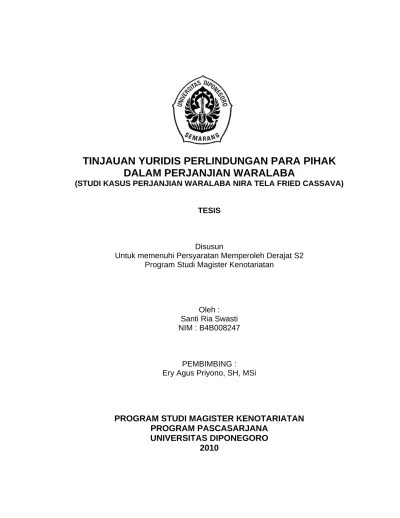 UNIVERSITAS DIPONEGORO
SEMARANG

TINJAUAN YURIDIS PERLINDUNGAN PARA PIHAK DALAM PERJANJIAN WARALABA
(STUDI KASUS PERJANJIAN WARALABA NIRA TELA FRIED CASSAVA)

TESIS

Disusun
Untuk memenuhi Persyaratan Memperoleh Derajat S2
Program Studi Magister Kenotariatan

Oleh :
Santi Ria Swasti
NIM : B4B008247

PEMBIMBING :
Ery Agus Priyono, SH, MSi

PROGRAM STUDI MAGISTER KENOTARIATAN
PROGRAM PASCASARJANA
UNIVERSITAS DIPONEGORO
2010